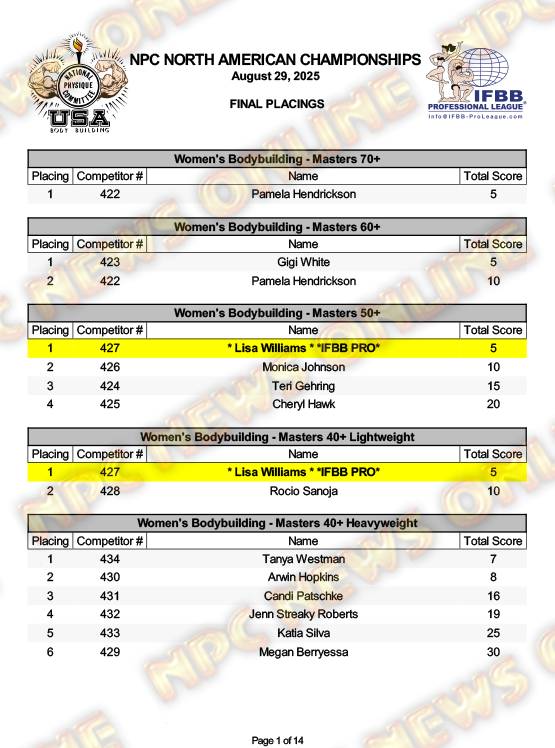 NATIONAL PHYSIQUE COMMITTEE USA BODY BUILDING

NPC NORTH AMERICAN CHAMPIONSHIPS
August 29, 2025

FINAL PLACINGS

IFBB PROFESSIONAL LEAGUE
Info@IFBB-ProLeague.com

Women's Bodybuilding - Masters 70+

| Placing | Competitor # | Name | Total Score |
|---|---|---|---|
| 1 | 422 | Pamela Hendrickson | 5 |

Women's Bodybuilding - Masters 60+

| Placing | Competitor # | Name | Total Score |
|---|---|---|---|
| 1 | 423 | Gigi White | 5 |
| 2 | 422 | Pamela Hendrickson | 10 |

Women's Bodybuilding - Masters 50+

| Placing | Competitor # | Name | Total Score |
|---|---|---|---|
| 1 | 427 | * Lisa Williams * *IFBB PRO* | 5 |
| 2 | 426 | Monica Johnson | 10 |
| 3 | 424 | Teri Gehring | 15 |
| 4 | 425 | Cheryl Hawk | 20 |

Women's Bodybuilding - Masters 40+ Lightweight

| Placing | Competitor # | Name | Total Score |
|---|---|---|---|
| 1 | 427 | * Lisa Williams * *IFBB PRO* | 5 |
| 2 | 428 | Rocio Sanoja | 10 |

Women's Bodybuilding - Masters 40+ Heavyweight

| Placing | Competitor # | Name | Total Score |
|---|---|---|---|
| 1 | 434 | Tanya Westman | 7 |
| 2 | 430 | Arwin Hopkins | 8 |
| 3 | 431 | Candi Patschke | 16 |
| 4 | 432 | Jenn Streaky Roberts | 19 |
| 5 | 433 | Katia Silva | 25 |
| 6 | 429 | Megan Berryessa | 30 |

Page 1 of 14

NPC NEWS ONLINE